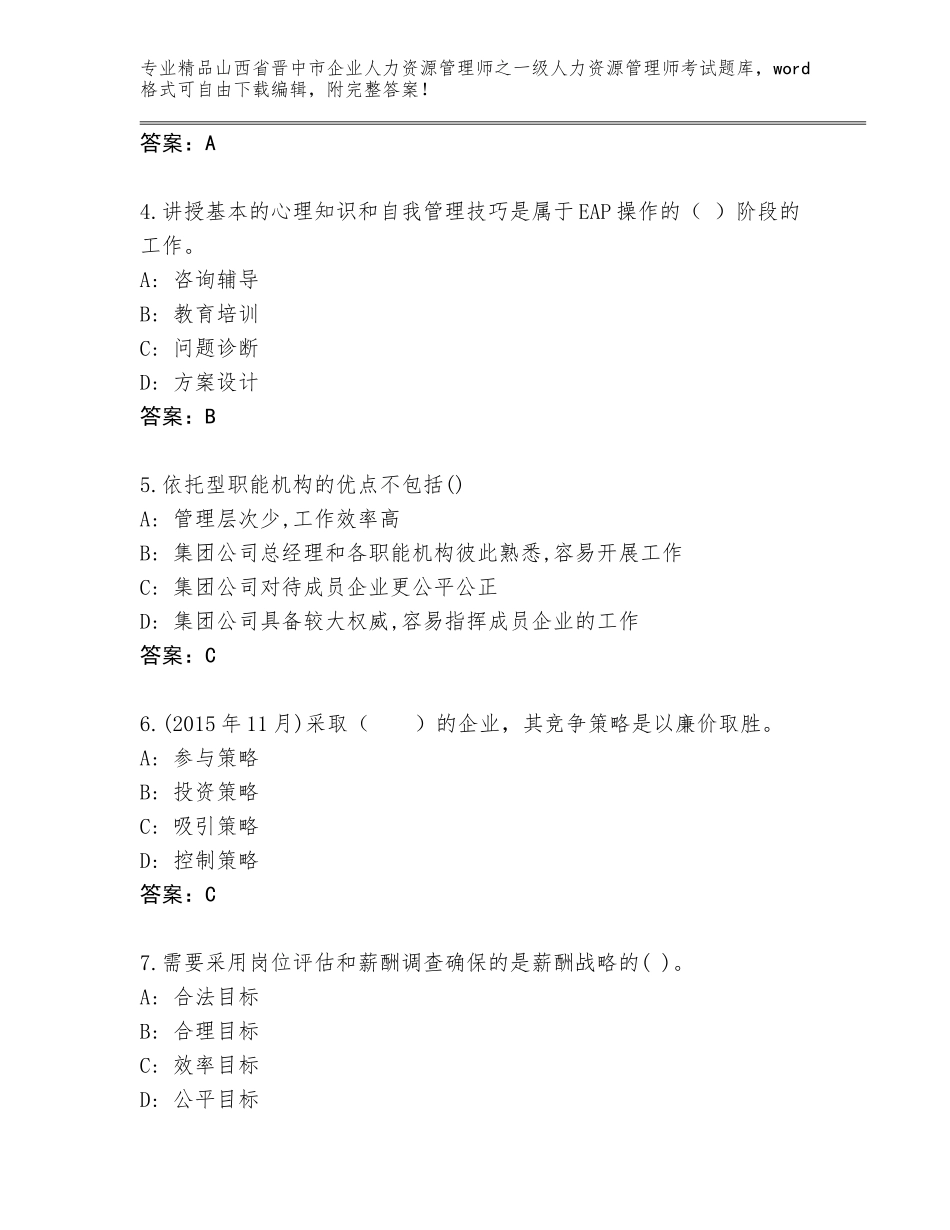 专业精品山西省晋中市企业人力资源管理师之一级人力资源管理师考试题库，word格式可自由下载编辑，附完整答案！

答案：A

4.讲授基本的心理知识和自我管理技巧是属于EAP操作的（ ）阶段的工作。
A：咨询辅导
B：教育培训
C：问题诊断
D：方案设计
答案：B

5.依托型职能机构的优点不包括()
A：管理层次少,工作效率高
B：集团公司总经理和各职能机构彼此熟悉,容易开展工作
C：集团公司对待成员企业更公平公正
D：集团公司具备较大权威,容易指挥成员企业的工作
答案：C

6.(2015年11月)采取（　　）的企业，其竞争策略是以廉价取胜。
A：参与策略
B：投资策略
C：吸引策略
D：控制策略
答案：C

7.需要采用岗位评估和薪酬调查确保的是薪酬战略的( )。
A：合法目标
B：合理目标
C：效率目标
D：公平目标